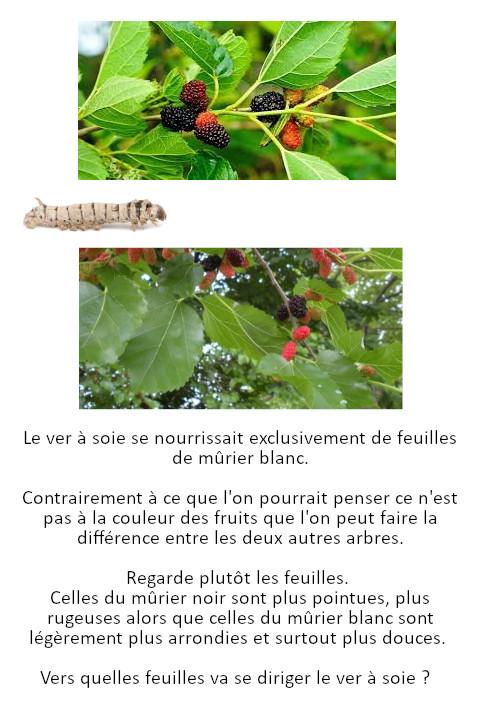 Le ver à soie se nourrissait exclusivement de feuilles de mûrier blanc.

Contrairement à ce que l'on pourrait penser ce n'est pas à la couleur des fruits que l'on peut faire la différence entre les deux autres arbres.

Regarde plutôt les feuilles.
Celles du mûrier noir sont plus pointues, plus rugeuses alors que celles du mûrier blanc sont légèrement plus arrondies et surtout plus douces.

Vers quelles feuilles va se diriger le ver à soie ?